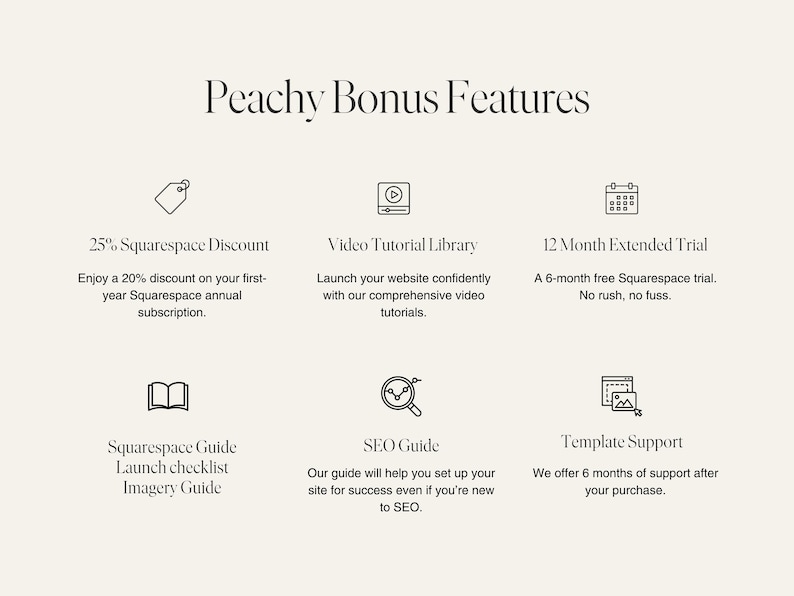 Peachy Bonus Features

25% Squarespace Discount

Enjoy a 20% discount on your first-year Squarespace annual subscription.

Video Tutorial Library

Launch your website confidently with our comprehensive video tutorials.

12 Month Extended Trial

A 6-month free Squarespace trial. No rush, no fuss.

Squarespace Guide
Launch checklist
Imagery Guide

SEO Guide

Our guide will help you set up your site for success even if you're new to SEO.

Template Support

We offer 6 months of support after your purchase.